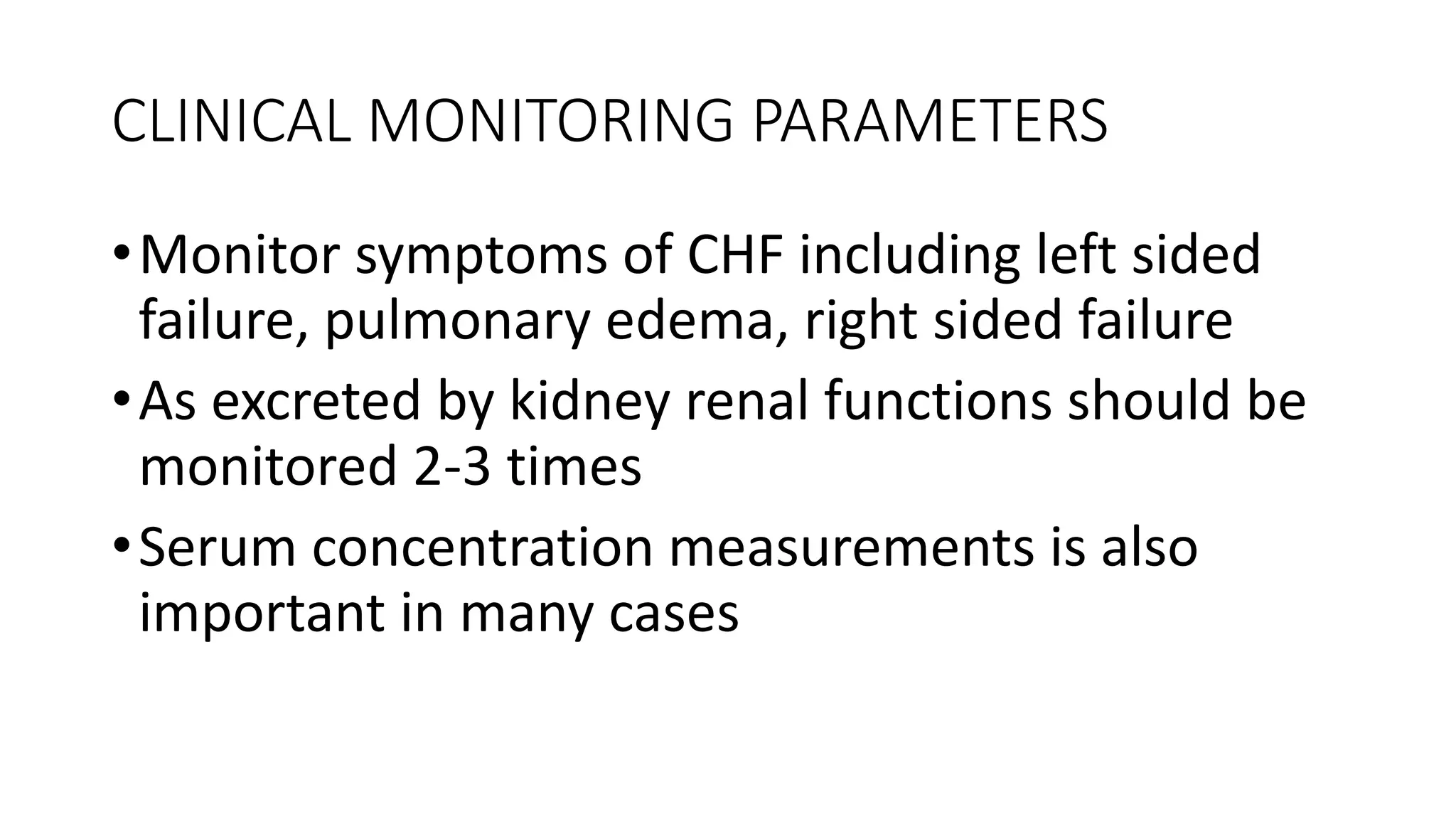 CLINICAL MONITORING PARAMETERS

• Monitor symptoms of CHF including left sided failure, pulmonary edema, right sided failure
• As excreted by kidney renal functions should be monitored 2-3 times
• Serum concentration measurements is also important in many cases